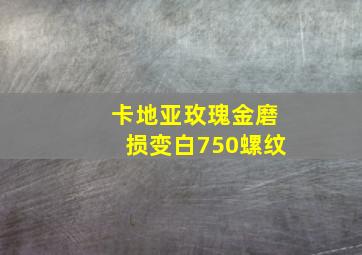 卡地亚玫瑰金磨损变白750螺纹